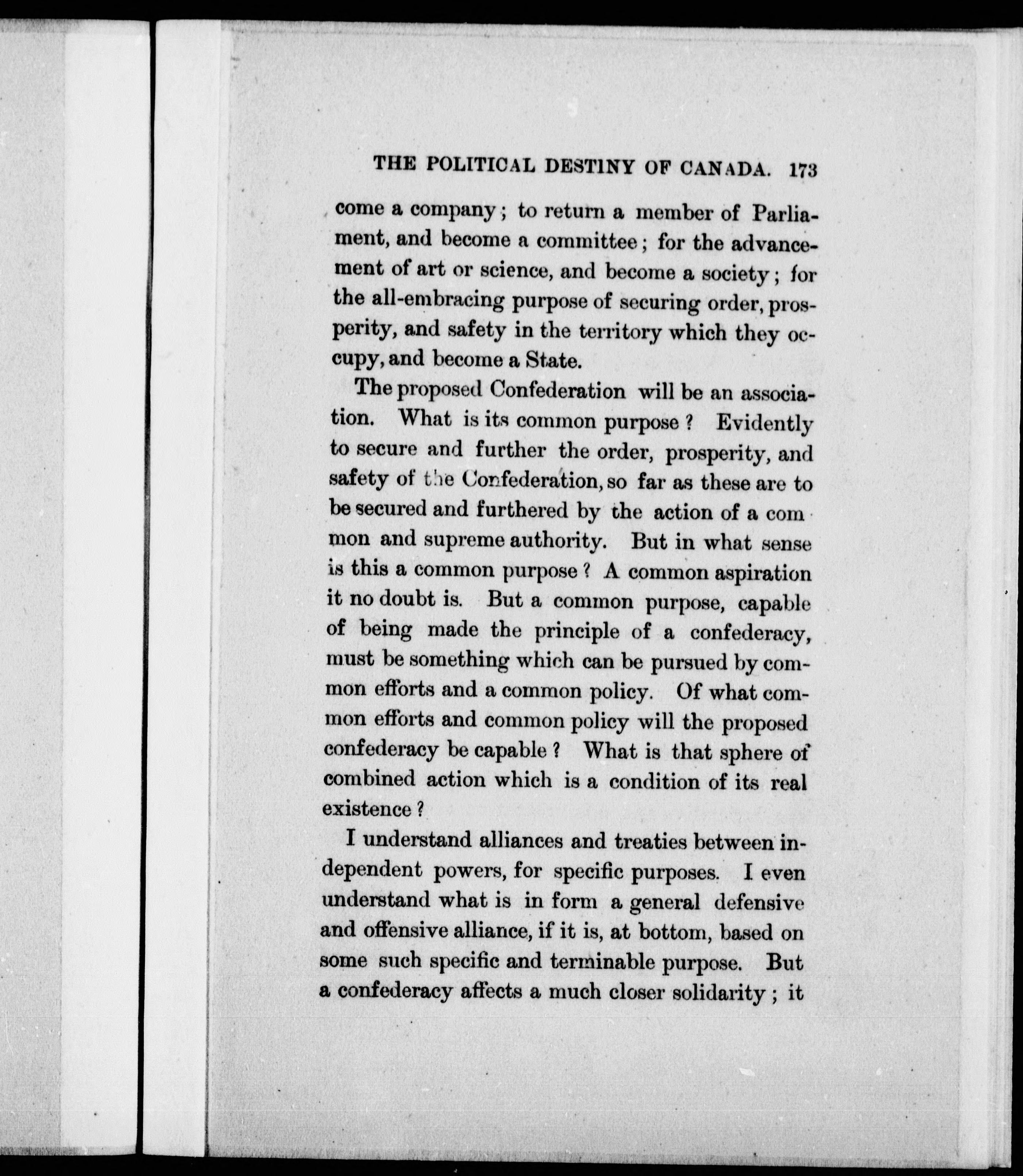 THE POLITICAL DESTINY OF CANADA. 173

come a company; to return a member of Parliament, and become a committee; for the advancement of art or science, and become a society; for the all-embracing purpose of securing order, prosperity, and safety in the territory which they occupy, and become a State.

The proposed Confederation will be an association. What is its common purpose? Evidently to secure and further the order, prosperity, and safety of the Confederation, so far as these are to be secured and furthered by the action of a common and supreme authority. But in what sense is this a common purpose? A common aspiration it no doubt is. But a common purpose, capable of being made the principle of a confederacy, must be something which can be pursued by common efforts and a common policy. Of what common efforts and common policy will the proposed confederacy be capable? What is that sphere of combined action which is a condition of its real existence?

I understand alliances and treaties between independent powers, for specific purposes. I even understand what is in form a general defensive and offensive alliance, if it is, at bottom, based on some such specific and terminable purpose. But a confederacy affects a much closer solidarity; it